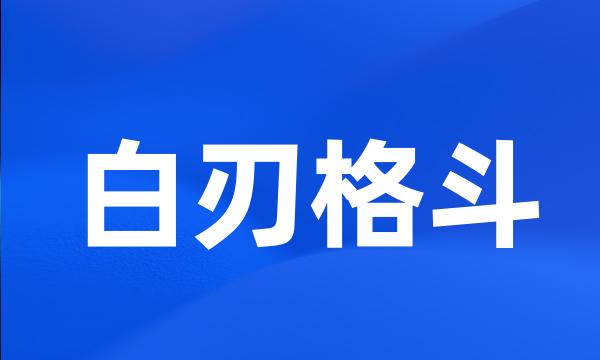 白刃格斗